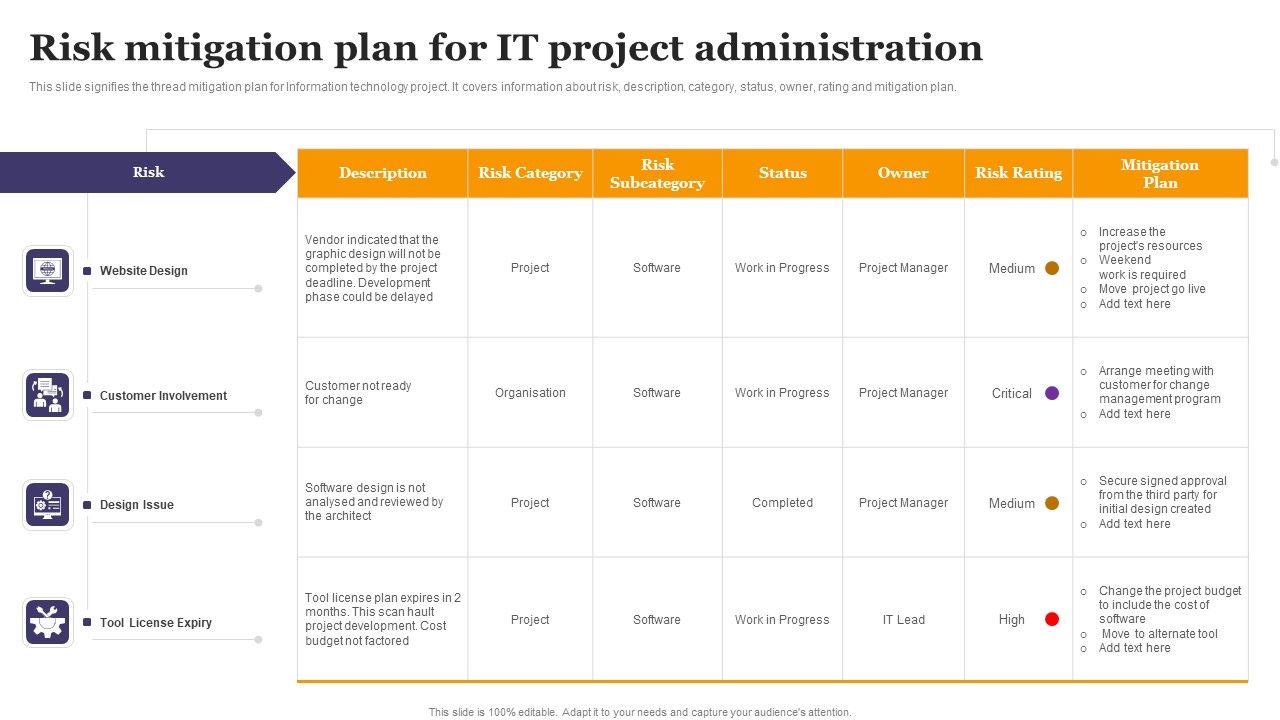 Risk mitigation plan for IT project administration

This slide signifies the thread mitigation plan for Information technology project. It covers information about risk, description, category, status, owner, rating and mitigation plan.

| Risk | Description | Risk Category | Risk Subcategory | Status | Owner | Risk Rating | Mitigation Plan |
|---|---|---|---|---|---|---|---|
| Website Design | Vendor indicated that the graphic design will not be completed by the project deadline. Development phase could be delayed | Project | Software | Work in Progress | Project Manager | Medium | o Increase the project's resources o Weekend work is required o Move project go live o Add text here |
| Customer Involvement | Customer not ready for change | Organisation | Software | Work in Progress | Project Manager | Critical | o Arrange meeting with customer for change management program o Add text here |
| Design Issue | Software design is not analysed and reviewed by the architect | Project | Software | Completed | Project Manager | Medium | o Secure signed approval from the third party for initial design created o Add text here |
| Tool License Expiry | Tool license plan expires in 2 months. This scan hault project development. Cost budget not factored | Project | Software | Work in Progress | IT Lead | High | o Change the project budget to include the cost of software o Move to alternate tool o Add text here |

This slide is 100% editable. Adapt it to your needs and capture your audience's attention.